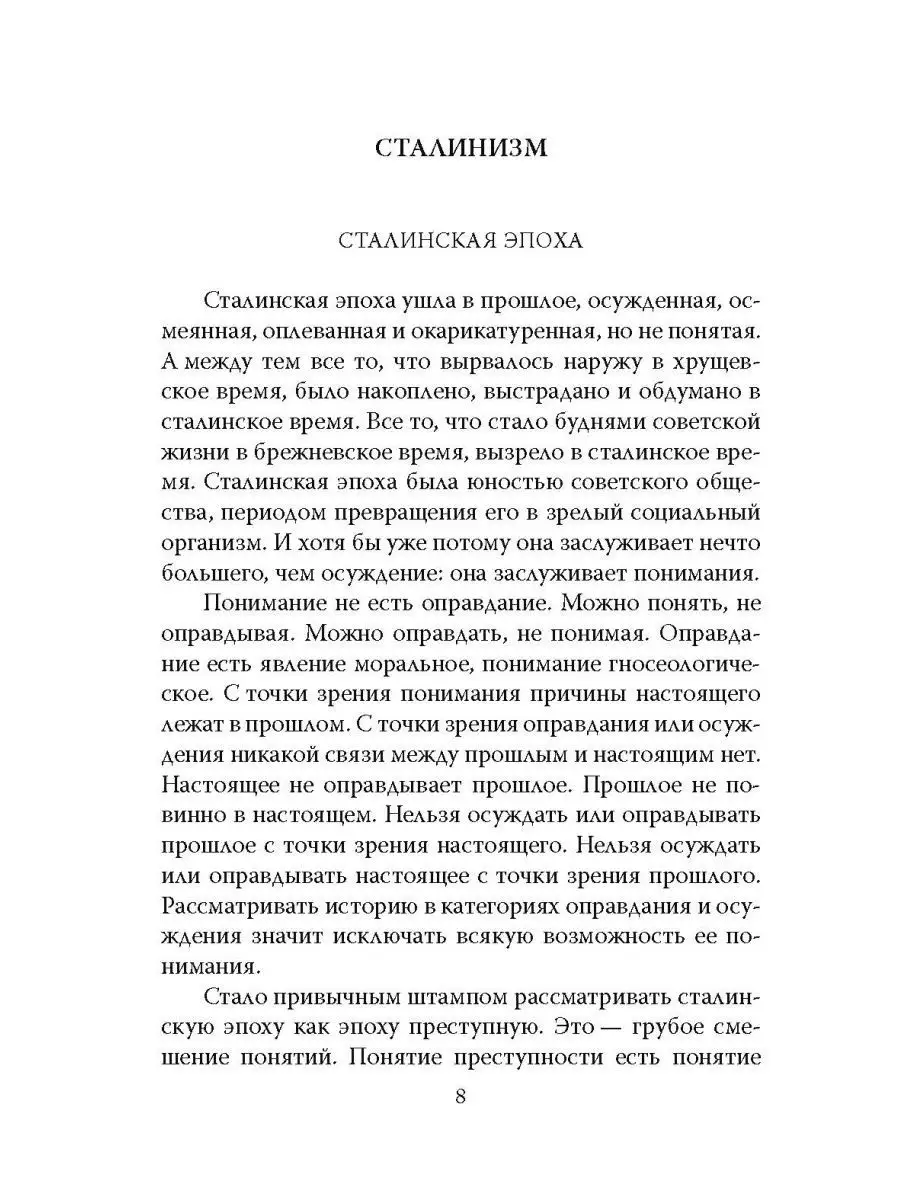 СТАЛИНИЗМ

СТАЛИНСКАЯ ЭПОХА

Сталинская эпоха ушла в прошлое, осужденная, осмеянная, оплеванная и окарикатуренная, но не понятая. А между тем все то, что вырвалось наружу в хрущевское время, было накоплено, выстрадано и обдумано в сталинское время. Все то, что стало буднями советской жизни в брежневское время, вызрело в сталинское время. Сталинская эпоха была юностью советского общества, периодом превращения его в зрелый социальный организм. И хотя бы уже потому она заслуживает нечто большего, чем осуждение: она заслуживает понимания.

Понимание не есть оправдание. Можно понять, не оправдывая. Можно оправдать, не понимая. Оправдание есть явление моральное, понимание гносеологическое. С точки зрения понимания причины настоящего лежат в прошлом. С точки зрения оправдания или осуждения никакой связи между прошлым и настоящим нет. Настоящее не оправдывает прошлое. Прошлое не повинно в настоящем. Нельзя осуждать или оправдывать прошлое с точки зрения настоящего. Нельзя осуждать или оправдывать настоящее с точки зрения прошлого. Рассматривать историю в категориях оправдания и осуждения значит исключать всякую возможность ее понимания.

Стало привычным штампом рассматривать сталинскую эпоху как эпоху преступную. Это — грубое смешение понятий. Понятие преступности есть понятие

8